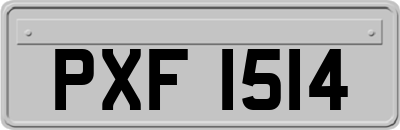 PXF 1514